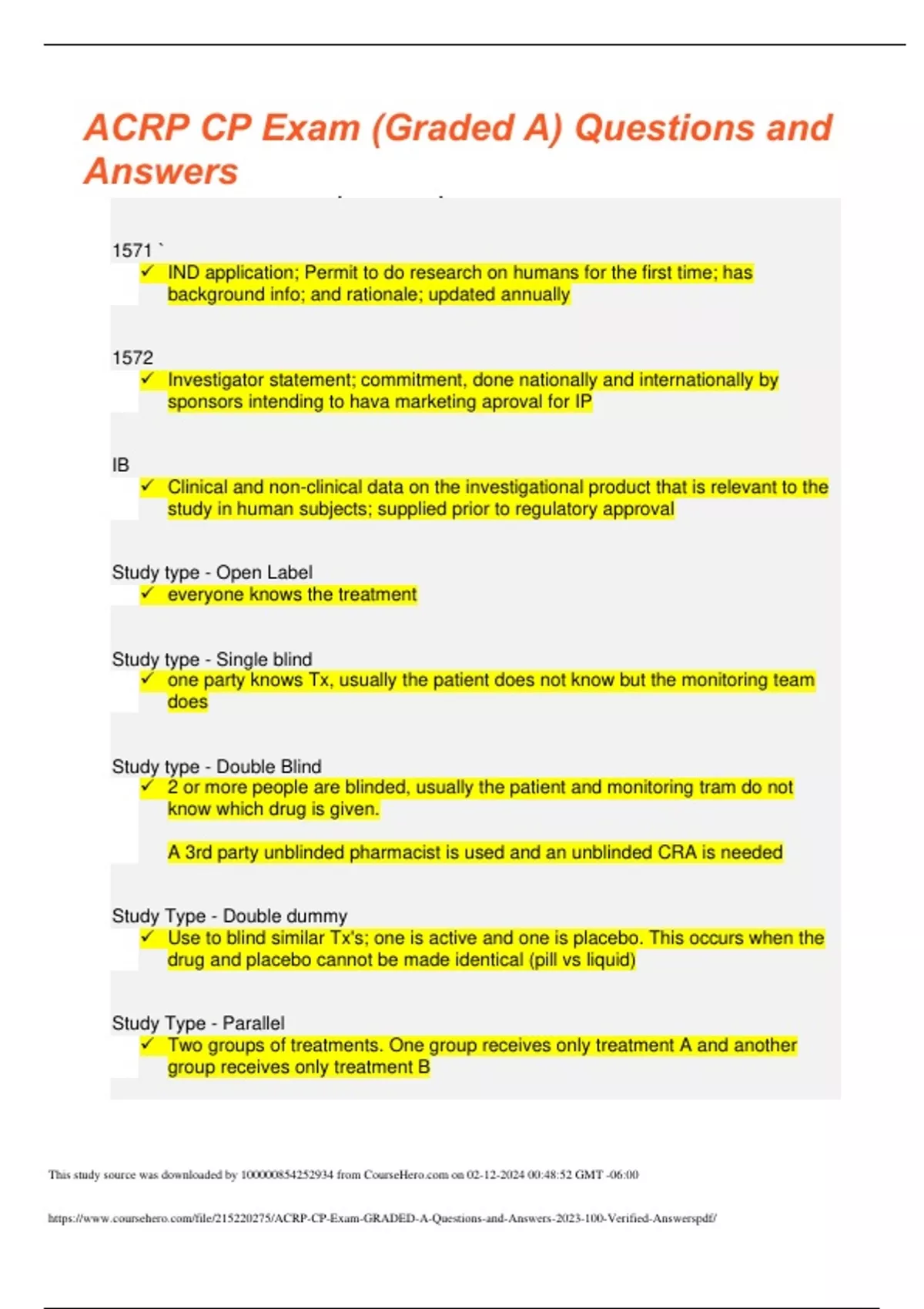 ACRP CP Exam (Graded A) Questions and Answers

1571 `
✓ IND application; Permit to do research on humans for the first time; has background info; and rationale; updated annually

1572
✓ Investigator statement; commitment, done nationally and internationally by sponsors intending to hava marketing aproval for IP

IB
✓ Clinical and non-clinical data on the investigational product that is relevant to the study in human subjects; supplied prior to regulatory approval

Study type - Open Label
✓ everyone knows the treatment

Study type - Single blind
✓ one party knows Tx, usually the patient does not know but the monitoring team does

Study type - Double Blind
✓ 2 or more people are blinded, usually the patient and monitoring tram do not know which drug is given.

A 3rd party unblinded pharmacist is used and an unblinded CRA is needed

Study Type - Double dummy
✓ Use to blind similar Tx's; one is active and one is placebo. This occurs when the drug and placebo cannot be made identical (pill vs liquid)

Study Type - Parallel
✓ Two groups of treatments. One group receives only treatment A and another group receives only treatment B

This study source was downloaded by 100000854252934 from CourseHero.com on 02-12-2024 00:48:52 GMT -06:00

https://www.coursehero.com/file/215220275/ACRP-CP-Exam-GRADED-A-Questions-and-Answers-2023-100-Verified-Answerspdf/